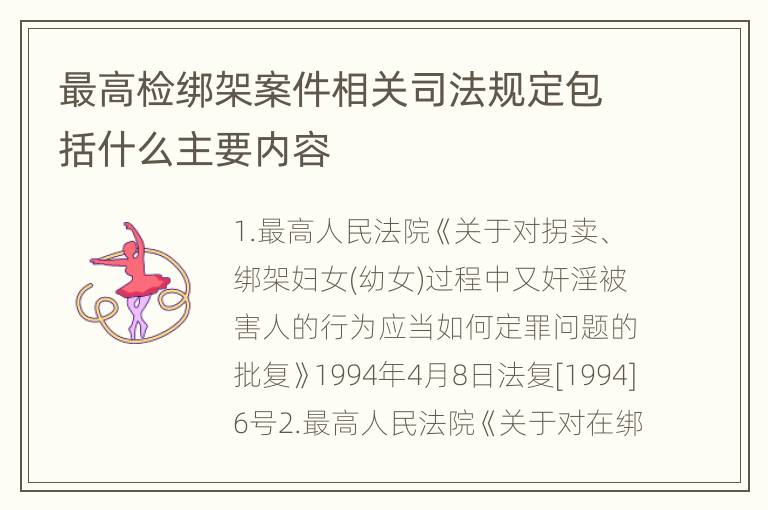 最高检绑架案件相关司法规定包括什么主要内容

1.最高人民法院《关于对拐卖、绑架妇女(幼女)过程中又奸淫被害人的行为应当如何定罪问题的批复》1994年4月8日法复[1994]6号2.最高人民法院《关于对在绑